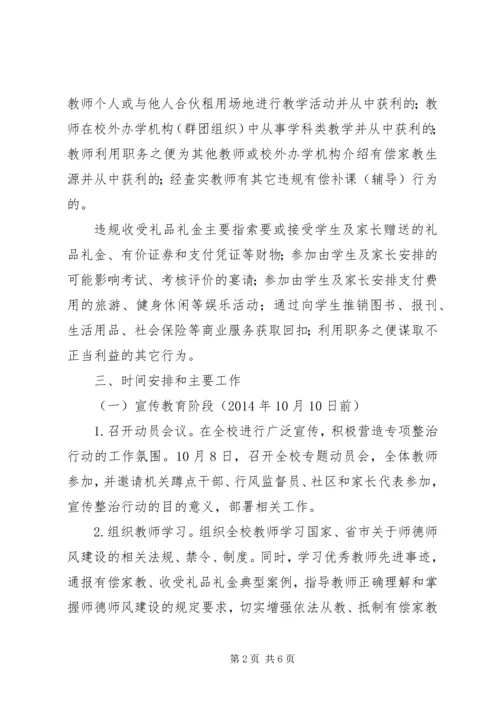 教师个人或与他人合伙租用场地进行教学活动并从中获利的；教师在校外办学机构（群团组织）中从事学科类教学并从中获利的；教师利用职务之便为其他教师或校外办学机构介绍有偿家教生源并从中获利的；经查实教师有其它违规有偿补课（辅导）行为的。

违规收受礼品礼金主要指索要或接受学生及家长赠送的礼品礼金、有价证券和支付凭证等财物；参加由学生及家长安排的可能影响考试、考核评价的宴请；参加由学生及家长安排支付费用的旅游、健身休闲等娱乐活动；通过向学生推销图书、报刊、生活用品、社会保险等商业服务获取回扣；利用职务之便谋取不正当利益的其它行为。

三、时间安排和主要工作

（一）宣传教育阶段（2014年10月10日前）

1.召开动员会议。在全校进行广泛宣传，积极营造专项整治行动的工作氛围。10月8日，召开全校专题动员会，全体教师参加，并邀请机关蹲点干部、行风监督员、社区和家长代表参加，宣传整治行动的目的意义，部署相关工作。

2.组织教师学习。组织全校教师学习国家、省市关于师德师风建设的相关法规、禁令、制度。同时，学习优秀教师先进事迹，通报有偿家教、收受礼品礼金典型案例，指导教师正确理解和掌握师德师风建设的规定要求，切实增强依法从教、抵制有偿家教

第2页 共6页